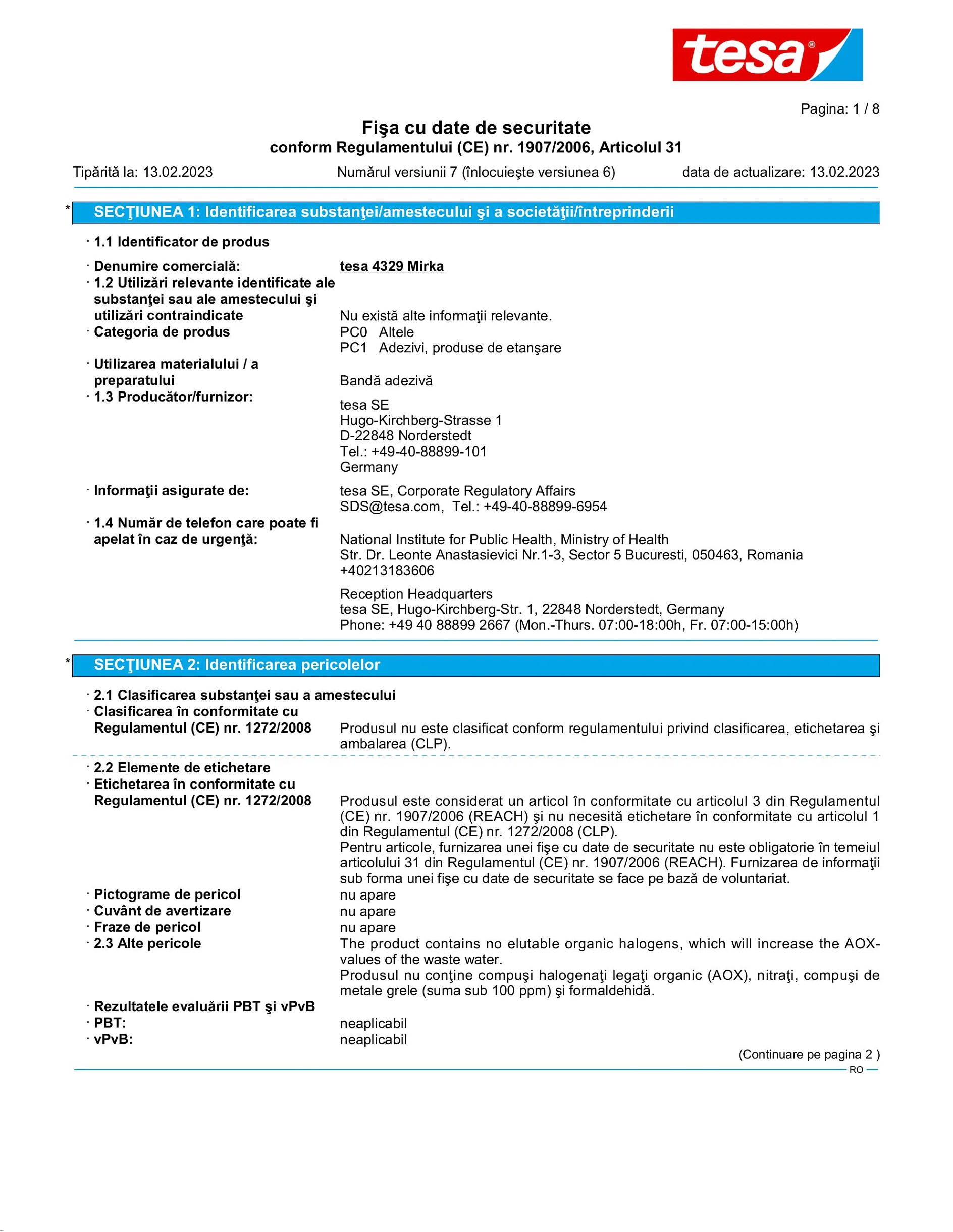 tesa®

Pagina: 1 / 8

Fişa cu date de securitate
conform Regulamentului (CE) nr. 1907/2006, Articolul 31

Tipărită la: 13.02.2023 Numărul versiunii 7 (înlocuieşte versiunea 6) data de actualizare: 13.02.2023

* SECŢIUNEA 1: Identificarea substanţei/amestecului şi a societăţii/întreprinderii

· 1.1 Identificator de produs

· Denumire comercială: tesa 4329 Mirka
· 1.2 Utilizări relevante identificate ale substanţei sau ale amestecului şi utilizări contraindicate Nu există alte informaţii relevante.
· Categoria de produs PC0 Altele
PC1 Adezivi, produse de etanşare
· Utilizarea materialului / a preparatului Bandă adezivă
· 1.3 Producător/furnizor:
tesa SE
Hugo-Kirchberg-Strasse 1
D-22848 Norderstedt
Tel.: +49-40-88899-101
Germany

· Informaţii asigurate de: tesa SE, Corporate Regulatory Affairs
SDS@tesa.com, Tel.: +49-40-88899-6954
· 1.4 Număr de telefon care poate fi apelat în caz de urgenţă:
National Institute for Public Health, Ministry of Health
Str. Dr. Leonte Anastasievici Nr.1-3, Sector 5 Bucuresti, 050463, Romania
+40213183606

Reception Headquarters
tesa SE, Hugo-Kirchberg-Str. 1, 22848 Norderstedt, Germany
Phone: +49 40 88899 2667 (Mon.-Thurs. 07:00-18:00h, Fr. 07:00-15:00h)

* SECŢIUNEA 2: Identificarea pericolelor

· 2.1 Clasificarea substanţei sau a amestecului
· Clasificarea în conformitate cu Regulamentul (CE) nr. 1272/2008 Produsul nu este clasificat conform regulamentului privind clasificarea, etichetarea şi ambalarea (CLP).

· 2.2 Elemente de etichetare
· Etichetarea în conformitate cu Regulamentul (CE) nr. 1272/2008 Produsul este considerat un articol în conformitate cu articolul 3 din Regulamentul (CE) nr. 1907/2006 (REACH) şi nu necesită etichetare în conformitate cu articolul 1 din Regulamentul (CE) nr. 1272/2008 (CLP).
Pentru articole, furnizarea unei fişe cu date de securitate nu este obligatorie în temeiul articolului 31 din Regulamentul (CE) nr. 1907/2006 (REACH). Furnizarea de informaţii sub forma unei fişe cu date de securitate se face pe bază de voluntariat.
· Pictograme de pericol nu apare
· Cuvânt de avertizare nu apare
· Fraze de pericol nu apare
· 2.3 Alte pericole The product contains no elutable organic halogens, which will increase the AOX-values of the waste water.
Produsul nu conţine compuşi halogenaţi legaţi organic (AOX), nitraţi, compuşi de metale grele (suma sub 100 ppm) şi formaldehidă.
· Rezultatele evaluării PBT şi vPvB
· PBT: neaplicabil
· vPvB: neaplicabil

(Continuare pe pagina 2 )
RO